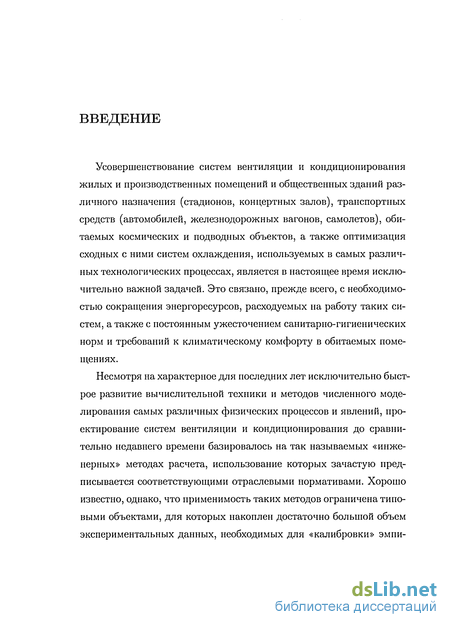 ВВЕДЕНИЕ

Усовершенствование систем вентиляции и кондиционирования жилых и производственных помещений и общественных зданий различного назначения (стадионов, концертных залов), транспортных средств (автомобилей, железнодорожных вагонов, самолетов), обитаемых космических и подводных объектов, а также оптимизация сходных с ними систем охлаждения, используемых в самых различных технологических процессах, является в настоящее время исключительно важной задачей. Это связано, прежде всего, с необходимостью сокращения энергоресурсов, расходуемых на работу таких систем, а также с постоянным ужесточением санитарно-гигиенических норм и требований к климатическому комфорту в обитаемых помещениях.

Несмотря на характерное для последних лет исключительно быстрое развитие вычислительной техники и методов численного моделирования самых различных физических процессов и явлений, проектирование систем вентиляции и кондиционирования до сравнительно недавнего времени базировалось на так называемых «инженерных» методах расчета, использование которых зачастую предписывается соответствующими отраслевыми нормативами. Хорошо известно, однако, что применимость таких методов ограничена типовыми объектами, для которых накоплен достаточно большой объем экспериментальных данных, необходимых для «калибровки» эмпи-

dsLib.net
библиотека диссертаций